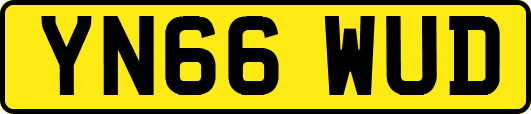 YN66 WUD